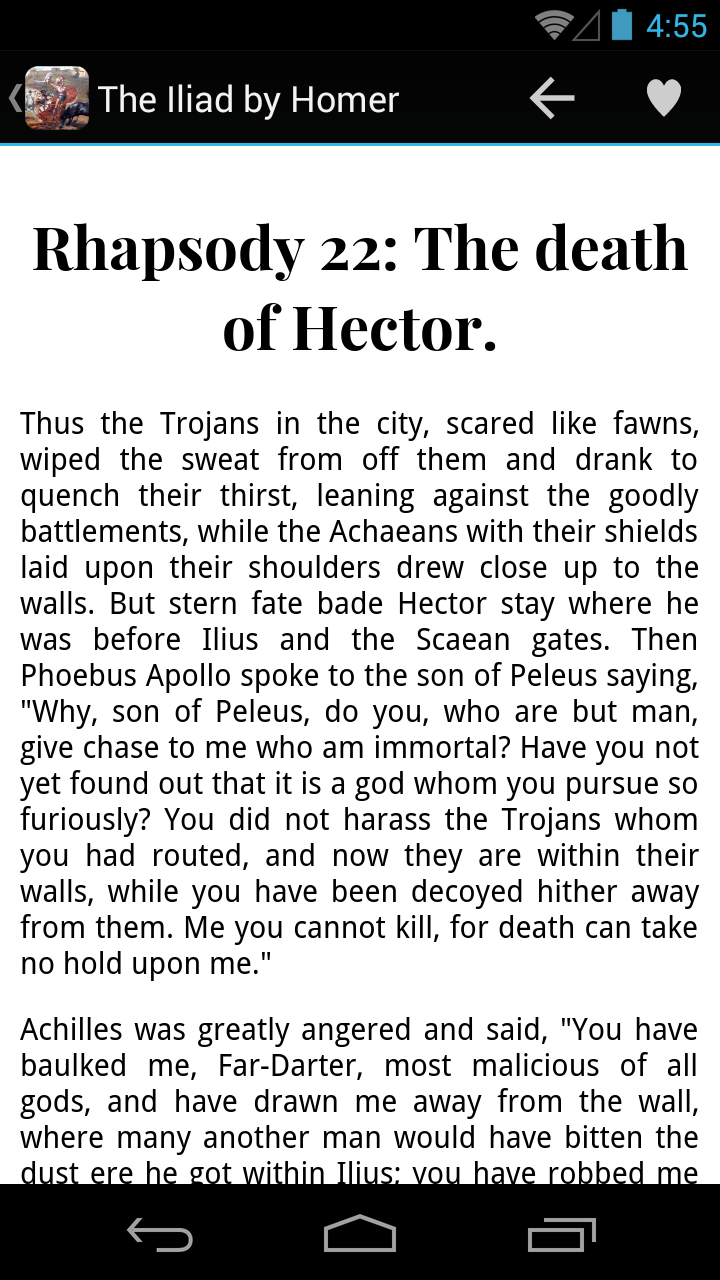 4:55

The Iliad by Homer

Rhapsody 22: The death of Hector.

Thus the Trojans in the city, scared like fawns, wiped the sweat from off them and drank to quench their thirst, leaning against the goodly battlements, while the Achaeans with their shields laid upon their shoulders drew close up to the walls. But stern fate bade Hector stay where he was before Ilius and the Scaean gates. Then Phoebus Apollo spoke to the son of Peleus saying, "Why, son of Peleus, do you, who are but man, give chase to me who am immortal? Have you not yet found out that it is a god whom you pursue so furiously? You did not harass the Trojans whom you had routed, and now they are within their walls, while you have been decoyed hither away from them. Me you cannot kill, for death can take no hold upon me."

Achilles was greatly angered and said, "You have baulked me, Far-Darter, most malicious of all gods, and have drawn me away from the wall, where many another man would have bitten the dust ere he got within Ilius; you have robbed me